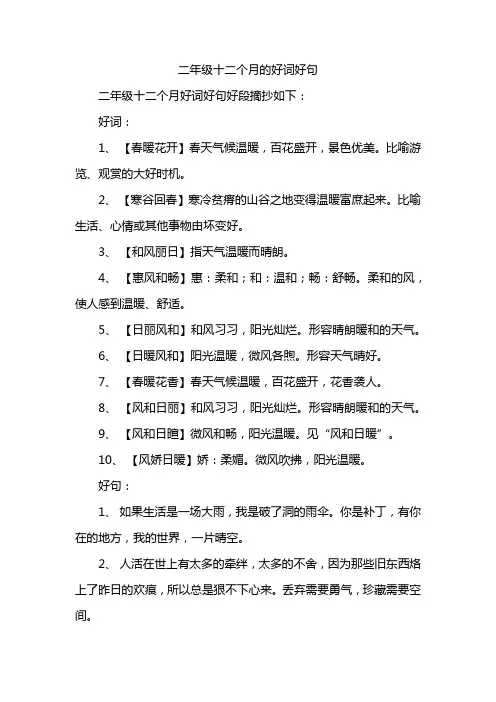 二年级十二个月的好词好句

二年级十二个月好词好句好段摘抄如下：

好词：

1、【春暖花开】春天气候温暖，百花盛开，景色优美。比喻游览、观赏的大好时机。

2、【寒谷回春】寒冷贫瘠的山谷之地变得温暖富庶起来。比喻生活、心情或其他事物由坏变好。

3、【和风丽日】指天气温暖而晴朗。

4、【惠风和畅】惠：柔和；和：温和；畅：舒畅。柔和的风，使人感到温暖、舒适。

5、【日丽风和】和风习习，阳光灿烂。形容晴朗暖和的天气。

6、【日暖风和】阳光温暖，微风各煦。形容天气晴好。

7、【春暖花香】春天气候温暖，百花盛开，花香袭人。

8、【风和日丽】和风习习，阳光灿烂。形容晴朗暖和的天气。

9、【风和日暄】微风和畅，阳光温暖。见“风和日暖”。

10、【风娇日暖】娇：柔媚。微风吹拂，阳光温暖。

好句：

1、如果生活是一场大雨，我是破了洞的雨伞。你是补丁，有你在的地方，我的世界，一片晴空。

2、人活在世上有太多的牵绊，太多的不舍，因为那些旧东西烙上了昨日的欢痕，所以总是狠不下心来。丢弃需要勇气，珍藏需要空间。